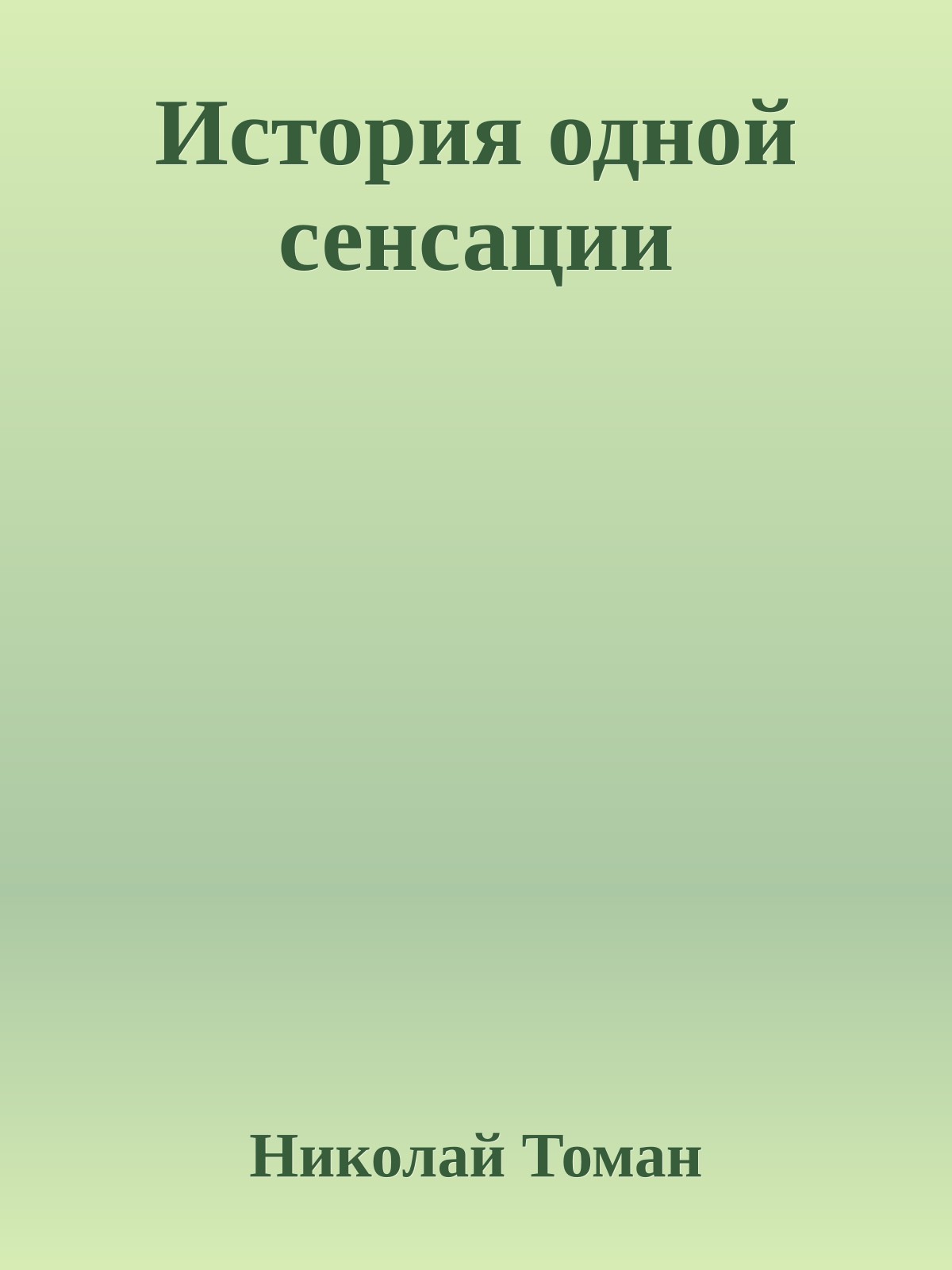 История одной сенсации

Николай Томан